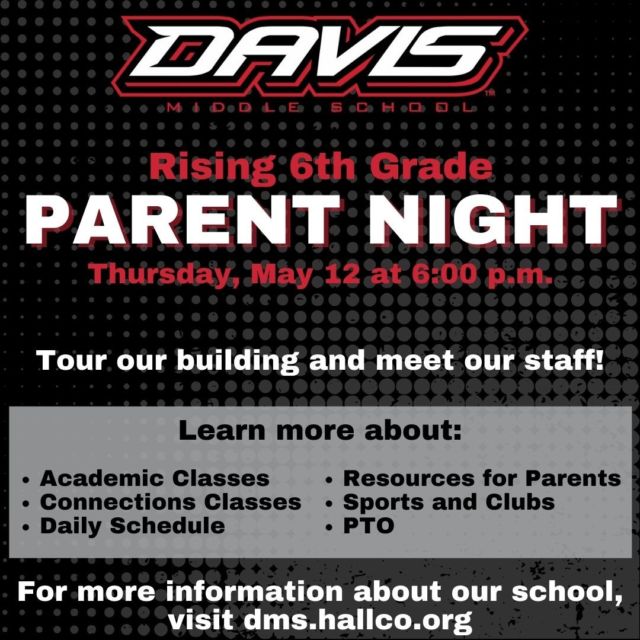 DAVIS
MIDDLE SCHOOL

Rising 6th Grade
PARENT NIGHT
Thursday, May 12 at 6:00 p.m.

Tour our building and meet our staff!

Learn more about:

• Academic Classes
• Connections Classes
• Daily Schedule

• Resources for Parents
• Sports and Clubs
• PTO

For more information about our school, visit dms.hallco.org